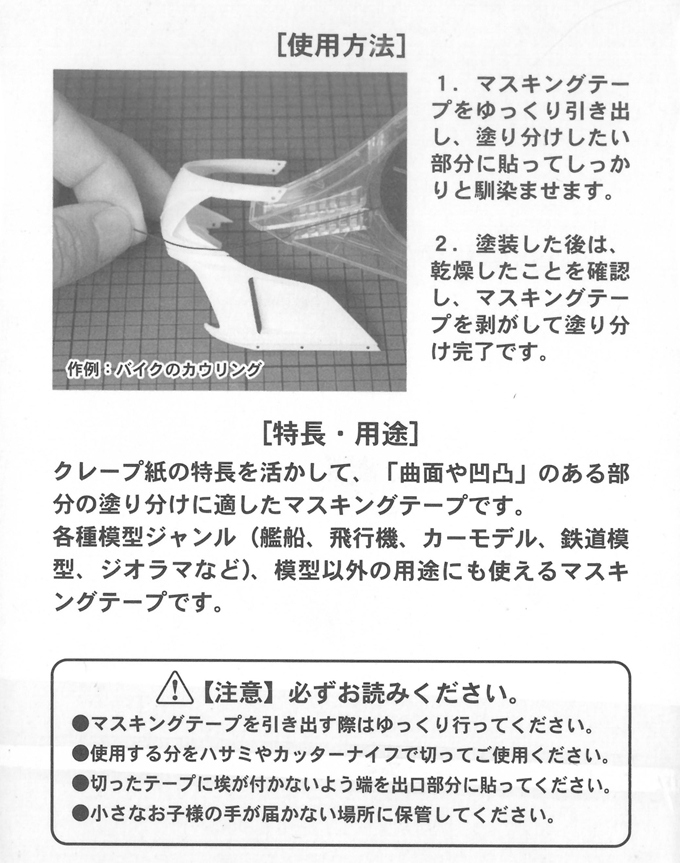 [使用方法]

作例：バイクのカウリング

1．マスキングテープをゆっくり引き出し、塗り分けしたい部分に貼ってしっかりと馴染ませます。

2．塗装した後は、乾燥したことを確認し、マスキングテープを剥がして塗り分け完了です。

[特長・用途]

クレープ紙の特長を活かして、「曲面や凹凸」のある部分の塗り分けに適したマスキングテープです。
各種模型ジャンル（艦船、飛行機、カーモデル、鉄道模型、ジオラマなど）、模型以外の用途にも使えるマスキングテープです。

【注意】必ずお読みください。
●マスキングテープを引き出す際はゆっくり行ってください。
●使用する分をハサミやカッターナイフで切ってご使用ください。
●切ったテープに埃が付かないよう端を出口部分に貼ってください。
●小さなお子様の手が届かない場所に保管してください。